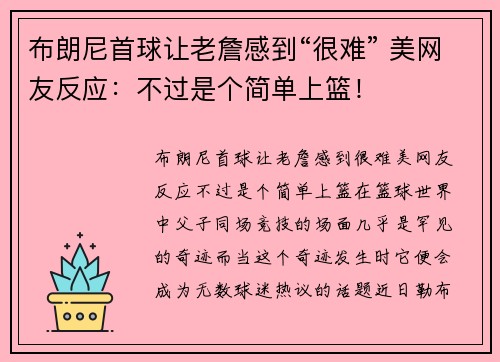 布朗尼首球让老詹感到“很难” 美网友反应：不过是个简单上篮！

布朗尼首球让老詹感到很难美网友反应不过是个简单上篮在篮球世界中父子同场竞技的场面几乎是罕见的奇迹而当这个奇迹发生时它便会成为无数球迷热议的话题近日勒布